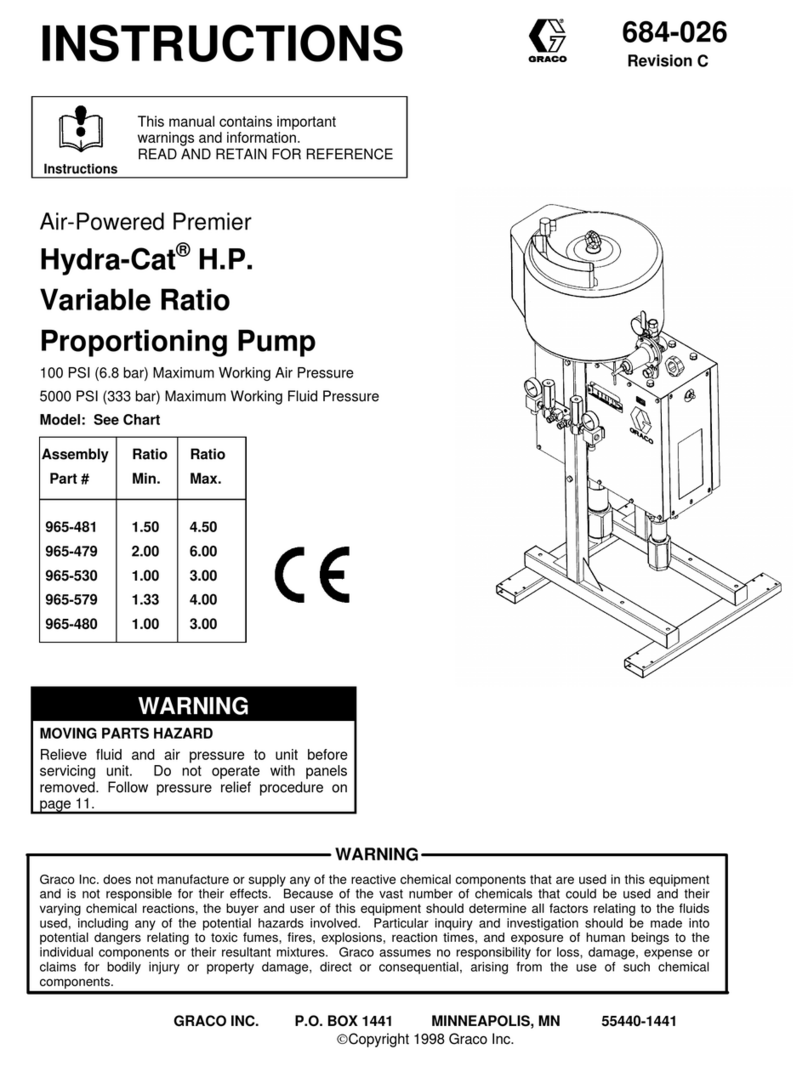 INSTRUCTIONS

GRACO

684-026
Revision C

Instructions

This manual contains important warnings and information.
READ AND RETAIN FOR REFERENCE

Air-Powered Premier
Hydra-Cat® H.P.
Variable Ratio
Proportioning Pump

100 PSI (6.8 bar) Maximum Working Air Pressure
5000 PSI (333 bar) Maximum Working Fluid Pressure
Model: See Chart

| Assembly Part # | Ratio Min. | Ratio Max. |
|---|---|---|
| 965-481 | 1.50 | 4.50 |
| 965-479 | 2.00 | 6.00 |
| 965-530 | 1.00 | 3.00 |
| 965-579 | 1.33 | 4.00 |
| 965-480 | 1.00 | 3.00 |

CE

GRACO

WARNING

MOVING PARTS HAZARD

Relieve fluid and air pressure to unit before servicing unit. Do not operate with panels removed. Follow pressure relief procedure on page 11.

WARNING

Graco Inc. does not manufacture or supply any of the reactive chemical components that are used in this equipment and is not responsible for their effects. Because of the vast number of chemicals that could be used and their varying chemical reactions, the buyer and user of this equipment should determine all factors relating to the fluids used, including any of the potential hazards involved. Particular inquiry and investigation should be made into potential dangers relating to toxic fumes, fires, explosions, reaction times, and exposure of human beings to the individual components or their resultant mixtures. Graco assumes no responsibility for loss, damage, expense or claims for bodily injury or property damage, direct or consequential, arising from the use of such chemical components.

GRACO INC. P.O. BOX 1441 MINNEAPOLIS, MN 55440-1441
©Copyright 1998 Graco Inc.